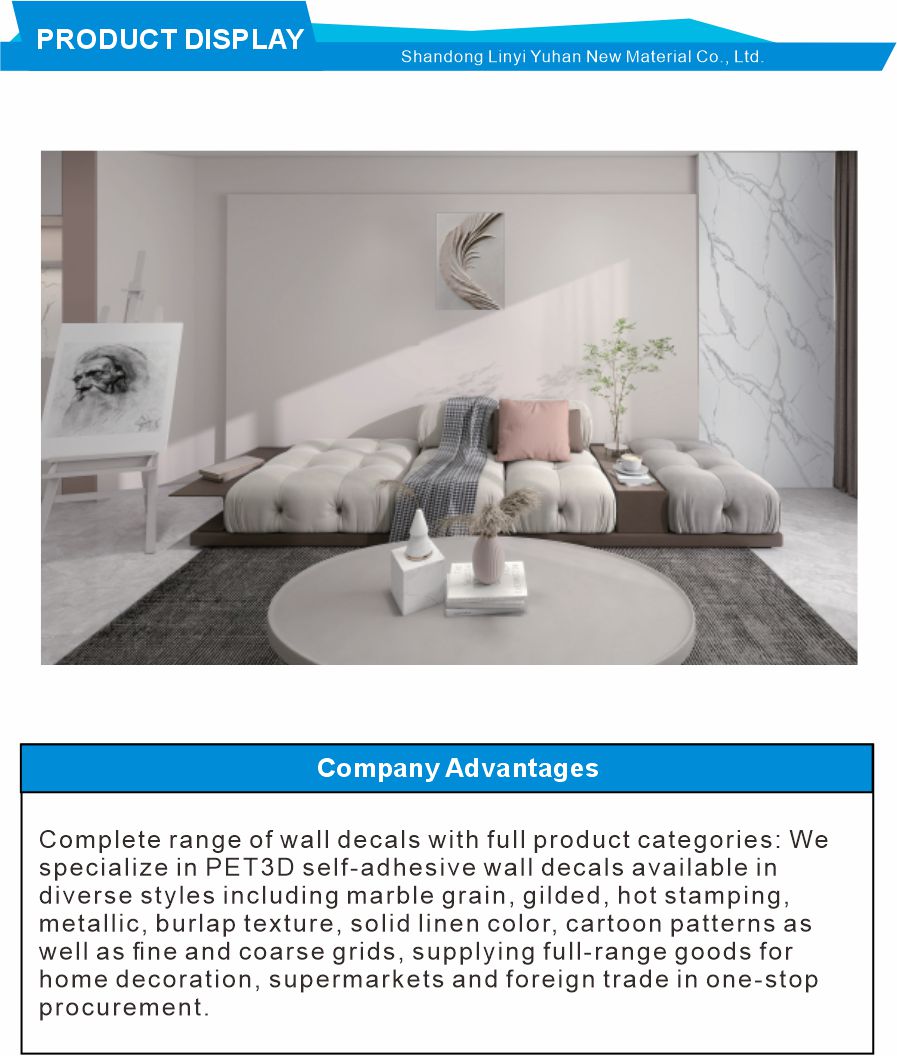 PRODUCT DISPLAY

Shandong Linyi Yuhan New Material Co., Ltd.

Company Advantages

Complete range of wall decals with full product categories: We specialize in PET3D self-adhesive wall decals available in diverse styles including marble grain, gilded, hot stamping, metallic, burlap texture, solid linen color, cartoon patterns as well as fine and coarse grids, supplying full-range goods for home decoration, supermarkets and foreign trade in one-stop procurement.